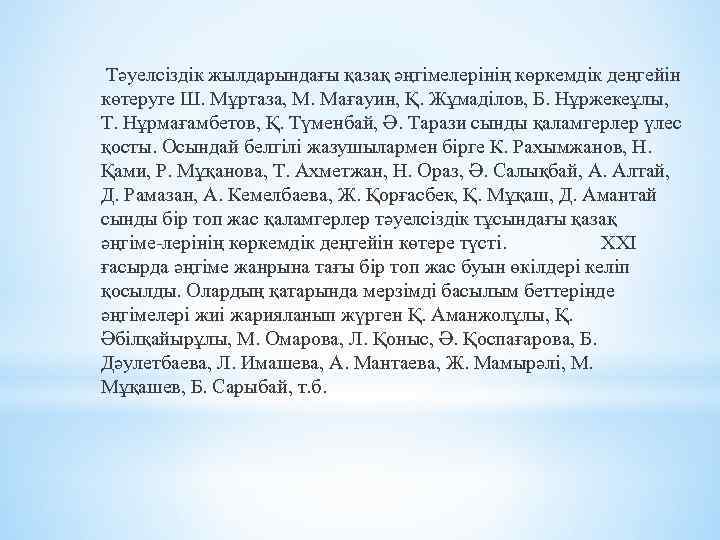 Тәуелсіздік жылдарындағы қазақ әңгімелерінің көркемдік деңгейін көтеруге Ш. Мұртаза, М. Мағауин, Қ. Жұмаділов, Б. Нұржекеұлы, Т. Нұрмағамбетов, Қ. Түменбай, Ә. Тарази сынды қаламгерлер үлес қосты. Осындай белгілі жазушылармен бірге К. Рахымжанов, Н. Қами, Р. Мұқанова, Т. Ахметжан, Н. Ораз, Ә. Салықбай, А. Алтай, Д. Рамазан, А. Кемелбаева, Ж. Қорғасбек, Қ. Мұқаш, Д. Амантай сынды бір топ жас қаламгерлер тәуелсіздік тұсындағы қазақ әңгіме-лерінің көркемдік деңгейін көтере түсті. XXI ғасырда әңгіме жанрына тағы бір топ жас буын өкілдері келіп қосылды. Олардың қатарында мерзімді басылым беттерінде әңгімелері жиі жарияланып жүрген Қ. Аманжолұлы, Қ. Әбілқайырұлы, М. Омарова, Л. Қоныс, Ә. Қоспағарова, Б. Дәулетбаева, Л. Имашева, А. Мантаева, Ж. Мамырәлі, М. Мұқашев, Б. Сарыбай, т.б.